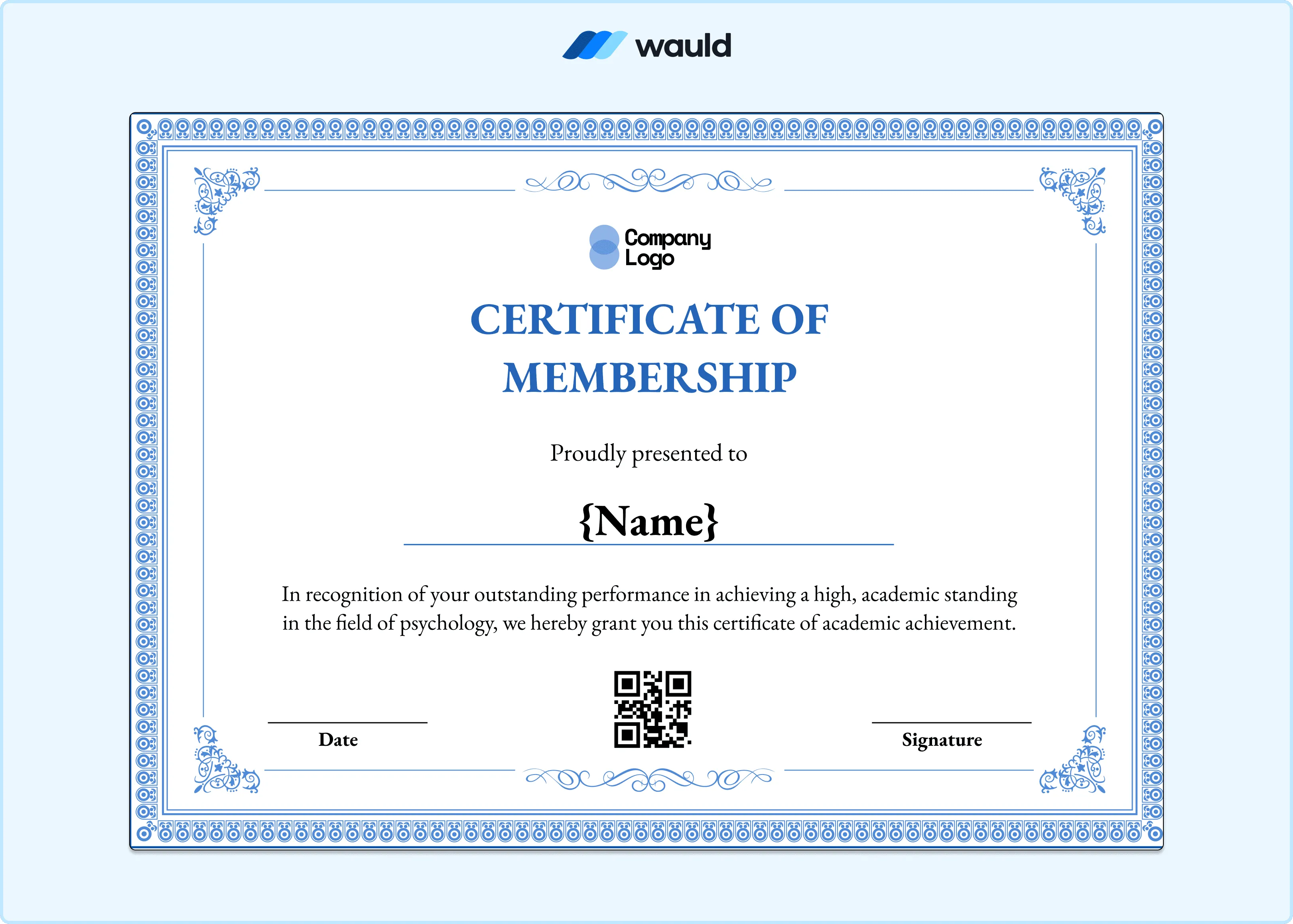 wauld

Company Logo

CERTIFICATE OF MEMBERSHIP

Proudly presented to

{Name}

In recognition of your outstanding performance in achieving a high, academic standing in the field of psychology, we hereby grant you this certificate of academic achievement.

Date

Signature